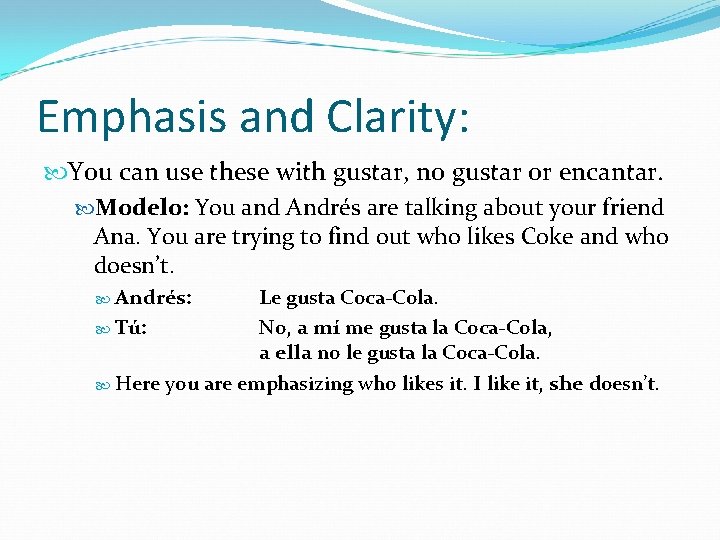 Emphasis and Clarity:

• You can use these with gustar, no gustar or encantar.

• Modelo: You and Andrés are talking about your friend Ana. You are trying to find out who likes Coke and who doesn't.

• Andrés: Le gusta Coca-Cola.

• Tú: No, a mí me gusta la Coca-Cola,
a ella no le gusta la Coca-Cola.

• Here you are emphasizing who likes it. I like it, she doesn't.